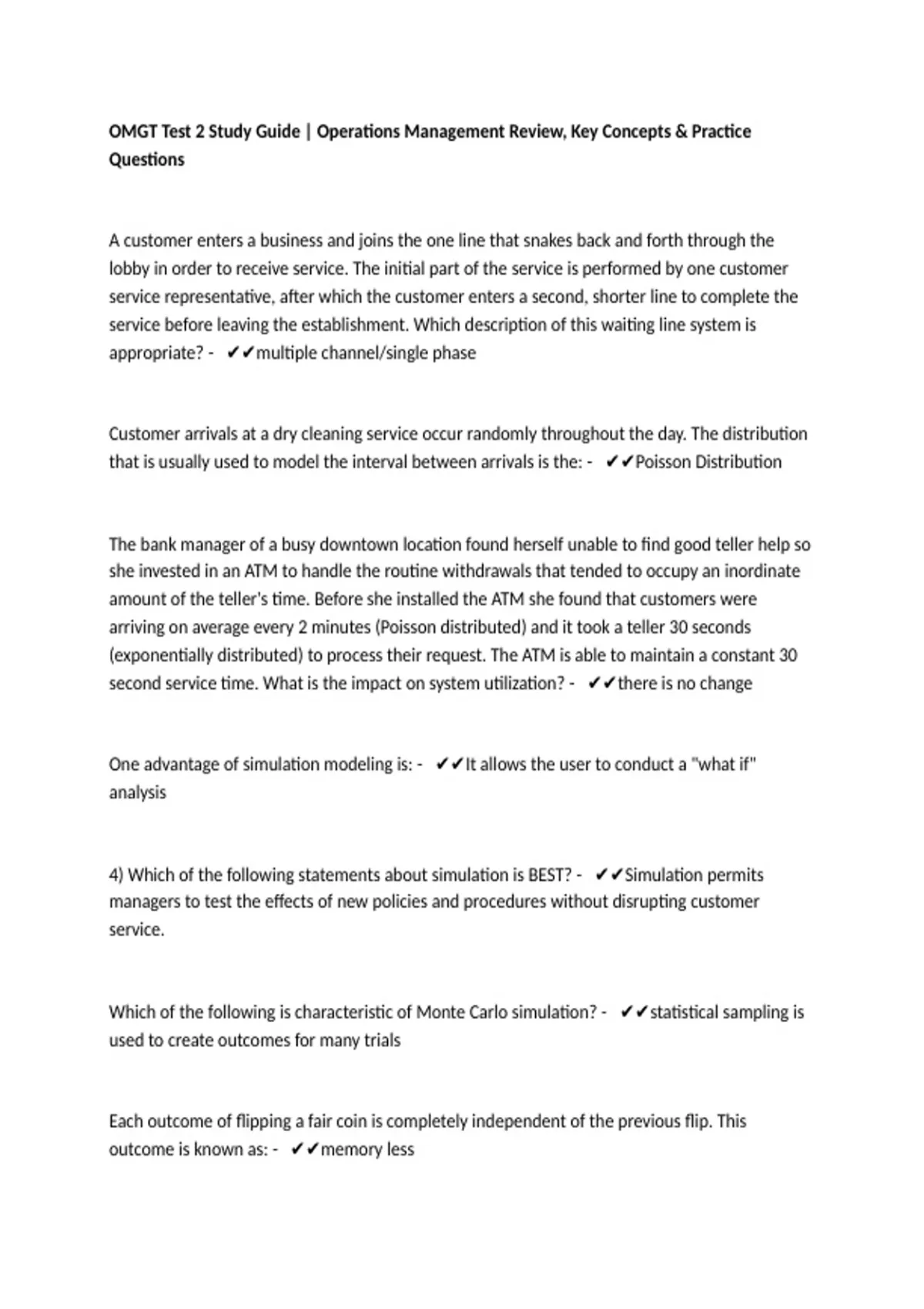 OMGT Test 2 Study Guide | Operations Management Review, Key Concepts & Practice Questions

A customer enters a business and joins the one line that snakes back and forth through the lobby in order to receive service. The initial part of the service is performed by one customer service representative, after which the customer enters a second, shorter line to complete the service before leaving the establishment. Which description of this waiting line system is appropriate? - ✔✔multiple channel/single phase

Customer arrivals at a dry cleaning service occur randomly throughout the day. The distribution that is usually used to model the interval between arrivals is the: - ✔✔Poisson Distribution

The bank manager of a busy downtown location found herself unable to find good teller help so she invested in an ATM to handle the routine withdrawals that tended to occupy an inordinate amount of the teller's time. Before she installed the ATM she found that customers were arriving on average every 2 minutes (Poisson distributed) and it took a teller 30 seconds (exponentially distributed) to process their request. The ATM is able to maintain a constant 30 second service time. What is the impact on system utilization? - ✔✔there is no change

One advantage of simulation modeling is: - ✔✔It allows the user to conduct a "what if" analysis

4) Which of the following statements about simulation is BEST? - ✔✔Simulation permits managers to test the effects of new policies and procedures without disrupting customer service.

Which of the following is characteristic of Monte Carlo simulation? - ✔✔statistical sampling is used to create outcomes for many trials

Each outcome of flipping a fair coin is completely independent of the previous flip. This outcome is known as: - ✔✔memory less